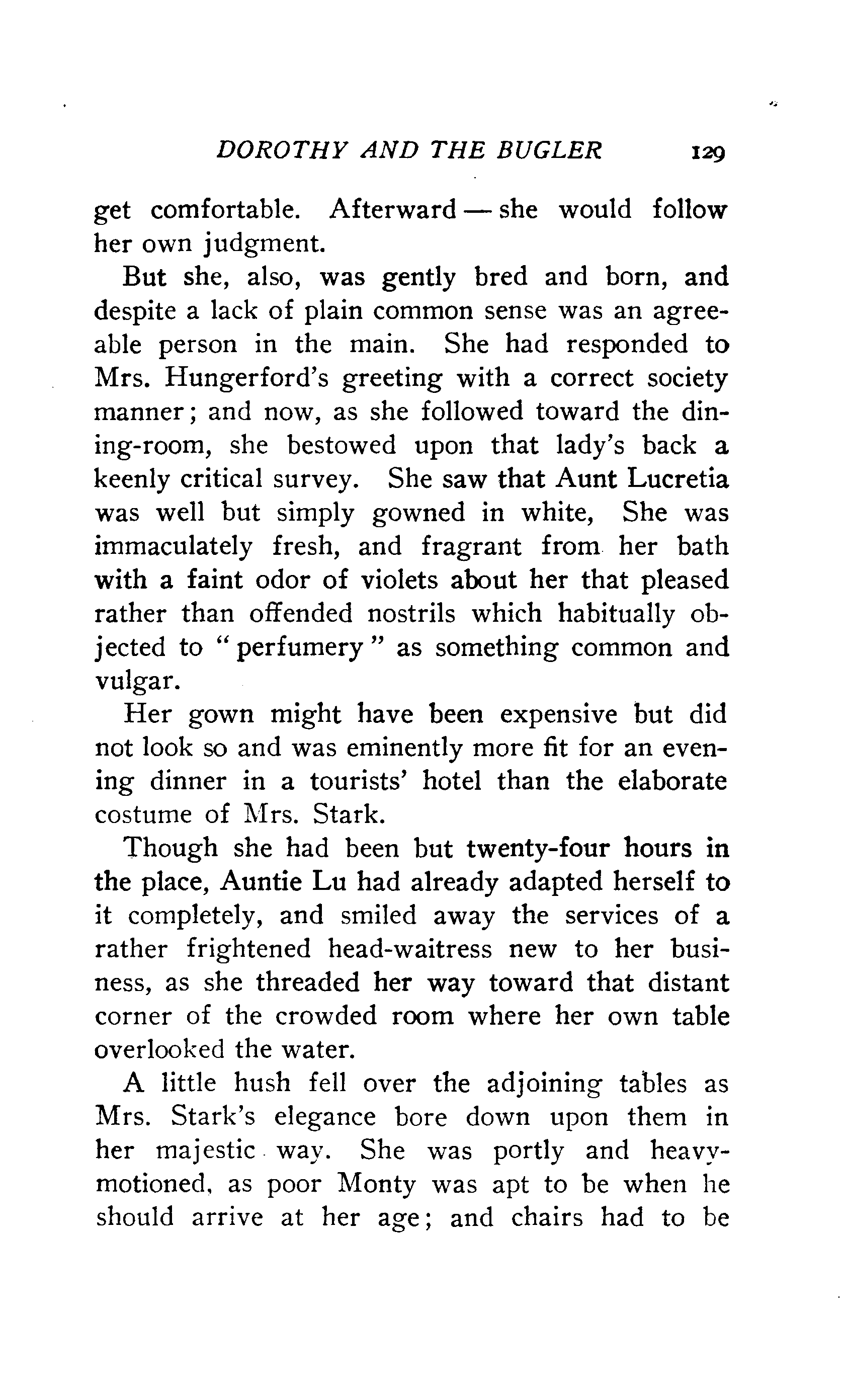 DOROTHY AND THE BUGLER 129

get comfortable. Afterward — she would follow her own judgment.

But she, also, was gently bred and born, and despite a lack of plain common sense was an agreeable person in the main. She had responded to Mrs. Hungerford's greeting with a correct society manner; and now, as she followed toward the dining-room, she bestowed upon that lady's back a keenly critical survey. She saw that Aunt Lucretia was well but simply gowned in white, She was immaculately fresh, and fragrant from her bath with a faint odor of violets about her that pleased rather than offended nostrils which habitually objected to "perfumery" as something common and vulgar.

Her gown might have been expensive but did not look so and was eminently more fit for an evening dinner in a tourists' hotel than the elaborate costume of Mrs. Stark.

Though she had been but twenty-four hours in the place, Auntie Lu had already adapted herself to it completely, and smiled away the services of a rather frightened head-waitress new to her business, as she threaded her way toward that distant corner of the crowded room where her own table overlooked the water.

A little hush fell over the adjoining tables as Mrs. Stark's elegance bore down upon them in her majestic way. She was portly and heavy-motioned, as poor Monty was apt to be when he should arrive at her age; and chairs had to be